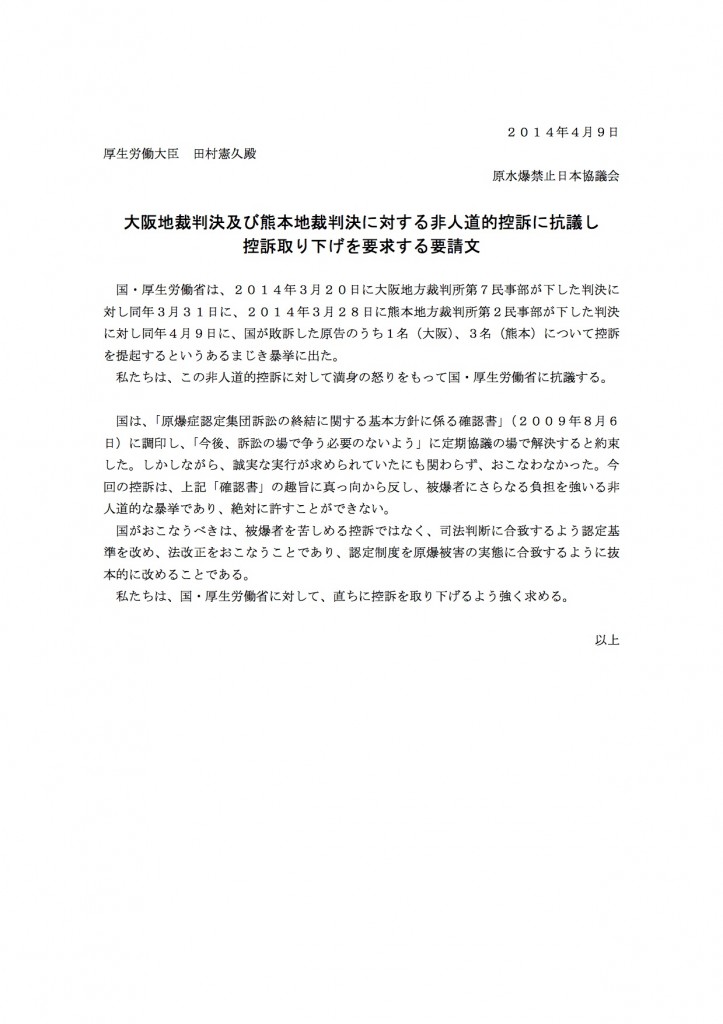 ２０１４年４月９日

厚生労働大臣　田村憲久殿

原水爆禁止日本協議会

大阪地裁判決及び熊本地裁判決に対する非人道的控訴に抗議し
控訴取り下げを要求する要請文

国・厚生労働省は、２０１４年３月２０日に大阪地方裁判所第７民事部が下した判決に対し同年３月３１日に、２０１４年３月２８日に熊本地方裁判所第２民事部が下した判決に対し同年４月９日に、国が敗訴した原告のうち１名（大阪）、３名（熊本）について控訴を提起するというあるまじき暴挙に出た。

私たちは、この非人道的控訴に対して満身の怒りをもって国・厚生労働省に抗議する。

国は、「原爆症認定集団訴訟の終結に関する基本方針に係る確認書」（２００９年８月６日）に調印し、「今後、訴訟の場で争う必要のないよう」に定期協議の場で解決すると約束した。しかしながら、誠実な実行が求められていたにも関わらず、おこなわなかった。今回の控訴は、上記「確認書」の趣旨に真っ向から反し、被爆者にさらなる負担を強いる非人道的な暴挙であり、絶対に許すことができない。

国がおこなうべきは、被爆者を苦しめる控訴ではなく、司法判断に合致するよう認定基準を改め、法改正をおこなうことであり、認定制度を原爆被害の実態に合致するように抜本的に改めることである。

私たちは、国・厚生労働省に対して、直ちに控訴を取り下げるよう強く求める。

以上